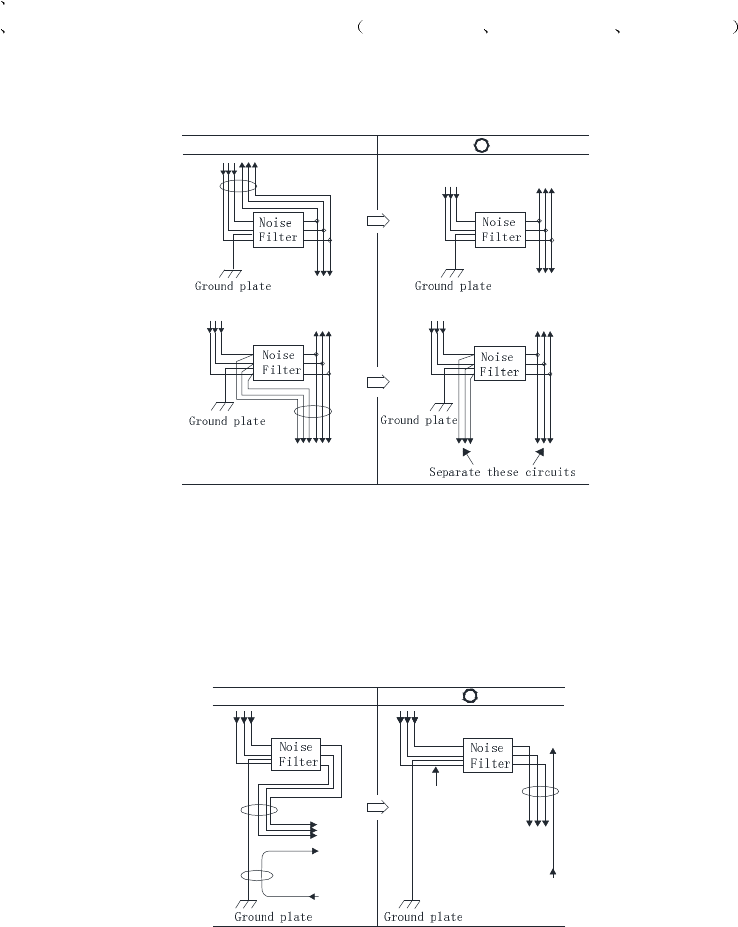 、
、 （ 、 、 ）

○

Noise Filter

Ground plate

Noise Filter

Ground plate

Noise Filter

Ground plate

Noise Filter

Ground plate

Separate these circuits

○

Noise Filter

Ground plate

Noise Filter

Ground plate